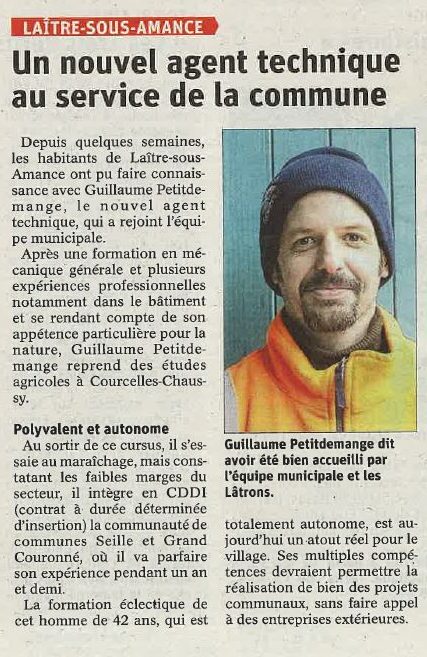 LAÎTRE-SOUS-AMANCE

Un nouvel agent technique au service de la commune

Depuis quelques semaines, les habitants de Laître-sous-Amance ont pu faire connaissance avec Guillaume Petitdemange, le nouvel agent technique, qui a rejoint l'équipe municipale.

Après une formation en mécanique générale et plusieurs expériences professionnelles notamment dans le bâtiment et se rendant compte de son appétence particulière pour la nature, Guillaume Petitdemange reprend des études agricoles à Courcelles-Chaussy.

Polyvalent et autonome

Au sortir de ce cursus, il s'essaie au maraîchage, mais constatant les faibles marges du secteur, il intègre en CDDI (contrat à durée déterminée d'insertion) la communauté de communes Seille et Grand Couronné, où il va parfaire son expérience pendant un an et demi.

La formation éclectique de cet homme de 42 ans, qui est totalement autonome, est aujourd'hui un atout réel pour le village. Ses multiples compétences devraient permettre la réalisation de bien des projets communaux, sans faire appel à des entreprises extérieures.

Guillaume Petitdemange dit avoir été bien accueilli par l'équipe municipale et les Lâtrons.